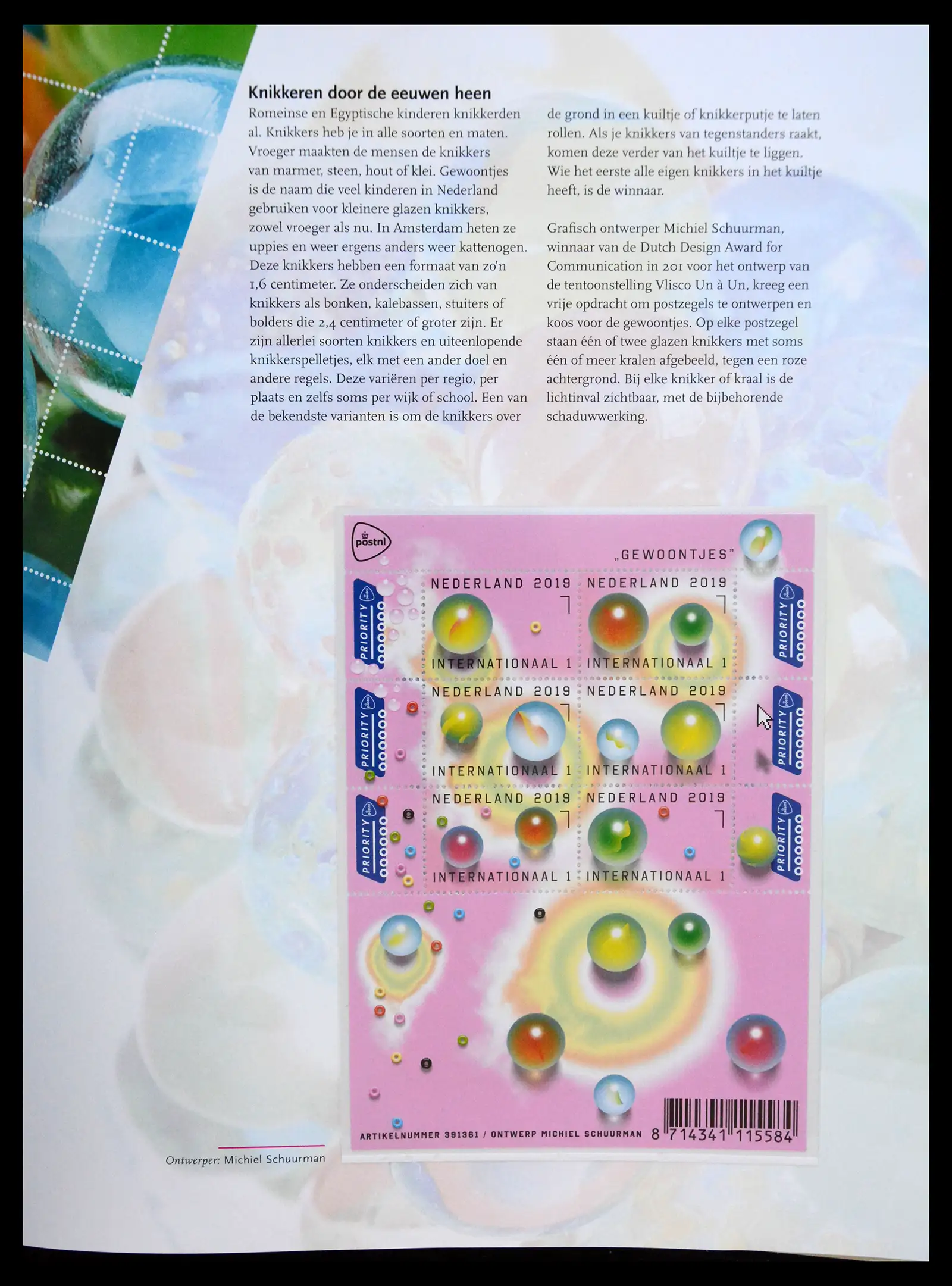 Knikkeren door de eeuwen heen

Romeinse en Egyptische kinderen knikkerden al. Knikkers heb je in alle soorten en maten. Vroeger maakten de mensen de knikkers van marmer, steen, hout of klei. Gewoontjes is de naam die veel kinderen in Nederland gebruiken voor kleinere glazen knikkers, zowel vroeger als nu. In Amsterdam heten ze uppies en weer ergens anders weer kattenogen. Deze knikkers hebben een formaat van zo'n 1,6 centimeter. Ze onderscheiden zich van knikkers als bonken, kalebassen, stuiters of bolders die 2,4 centimeter of groter zijn. Er zijn allerlei soorten knikkers en uiteenlopende knikkerspelletjes, elk met een ander doel en andere regels. Deze variëren per regio, per plaats en zelfs soms per wijk of school. Een van de bekendste varianten is om de knikkers over de grond in een kuiltje of knikkerputje te laten rollen. Als je knikkers van tegenstanders raakt, komen deze verder van het kuiltje te liggen. Wie het eerste alle eigen knikkers in het kuiltje heeft, is de winnaar.

Grafisch ontwerper Michiel Schuurman, winnaar van de Dutch Design Award for Communication in 201 voor het ontwerp van de tentoonstelling Vlisco Un à Un, kreeg een vrije opdracht om postzegels te ontwerpen en koos voor de gewoontjes. Op elke postzegel staan één of twee glazen knikkers met soms één of meer kralen afgebeeld, tegen een roze achtergrond. Bij elke knikker of kraal is de lichtinval zichtbaar, met de bijbehorende schaduwwerking.

postnl

„GEWOONTJES"

PRIORITY

NEDERLAND 2019
INTERNATIONAAL 1

NEDERLAND 2019
INTERNATIONAAL 1

PRIORITY

PRIORITY

NEDERLAND 2019
INTERNATIONAAL 1

NEDERLAND 2019
INTERNATIONAAL 1

PRIORITY

PRIORITY

NEDERLAND 2019
INTERNATIONAAL 1

NEDERLAND 2019
INTERNATIONAAL 1

PRIORITY

ARTIKELNUMMER 391361 / ONTWERP MICHIEL SCHUURMAN 8 714341 115584

Ontwerper: Michiel Schuurman